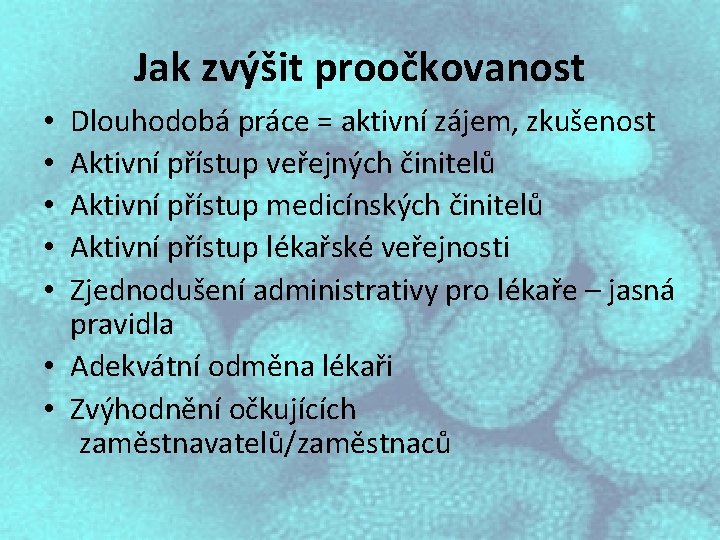 Jak zvýšit proočkovanost

• Dlouhodobá práce = aktivní zájem, zkušenost
• Aktivní přístup veřejných činitelů
• Aktivní přístup medicínských činitelů
• Aktivní přístup lékařské veřejnosti
• Zjednodušení administrativy pro lékaře – jasná pravidla
• Adekvátní odměna lékaři
• Zvýhodnění očkujících zaměstnavatelů/zaměstnaců